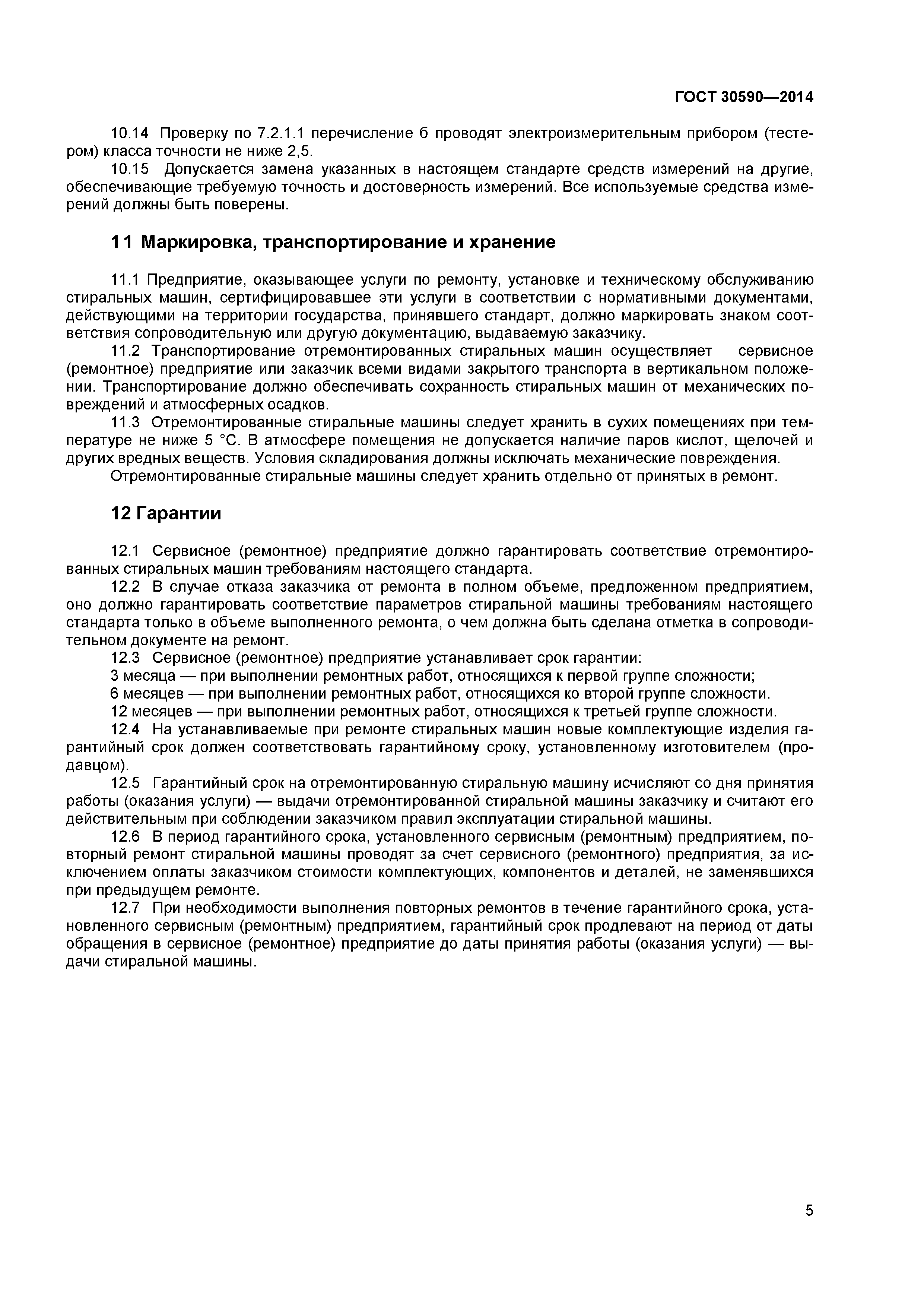 ГОСТ 30590—2014

10.14 Проверку по 7.2.1.1 перечисление б проводят электроизмерительным прибором (тестером) класса точности не ниже 2,5.

10.15 Допускается замена указанных в настоящем стандарте средств измерений на другие, обеспечивающие требуемую точность и достоверность измерений. Все используемые средства измерений должны быть поверены.

11 Маркировка, транспортирование и хранение

11.1 Предприятие, оказывающее услуги по ремонту, установке и техническому обслуживанию стиральных машин, сертифицировавшее эти услуги в соответствии с нормативными документами, действующими на территории государства, принявшего стандарт, должно маркировать знаком соответствия сопроводительную или другую документацию, выдаваемую заказчику.

11.2 Транспортирование отремонтированных стиральных машин осуществляет сервисное (ремонтное) предприятие или заказчик всеми видами закрытого транспорта в вертикальном положении. Транспортирование должно обеспечивать сохранность стиральных машин от механических повреждений и атмосферных осадков.

11.3 Отремонтированные стиральные машины следует хранить в сухих помещениях при температуре не ниже 5 °С. В атмосфере помещения не допускается наличие паров кислот, щелочей и других вредных веществ. Условия складирования должны исключать механические повреждения.

Отремонтированные стиральные машины следует хранить отдельно от принятых в ремонт.

12 Гарантии

12.1 Сервисное (ремонтное) предприятие должно гарантировать соответствие отремонтированных стиральных машин требованиям настоящего стандарта.

12.2 В случае отказа заказчика от ремонта в полном объеме, предложенном предприятием, оно должно гарантировать соответствие параметров стиральной машины требованиям настоящего стандарта только в объеме выполненного ремонта, о чем должна быть сделана отметка в сопроводительном документе на ремонт.

12.3 Сервисное (ремонтное) предприятие устанавливает срок гарантии:

3 месяца — при выполнении ремонтных работ, относящихся к первой группе сложности;

6 месяцев — при выполнении ремонтных работ, относящихся ко второй группе сложности.

12 месяцев — при выполнении ремонтных работ, относящихся к третьей группе сложности.

12.4 На устанавливаемые при ремонте стиральных машин новые комплектующие изделия гарантийный срок должен соответствовать гарантийному сроку, установленному изготовителем (продавцом).

12.5 Гарантийный срок на отремонтированную стиральную машину исчисляют со дня принятия работы (оказания услуги) — выдачи отремонтированной стиральной машины заказчику и считают его действительным при соблюдении заказчиком правил эксплуатации стиральной машины.

12.6 В период гарантийного срока, установленного сервисным (ремонтным) предприятием, повторный ремонт стиральной машины проводят за счет сервисного (ремонтного) предприятия, за исключением оплаты заказчиком стоимости комплектующих, компонентов и деталей, не заменявшихся при предыдущем ремонте.

12.7 При необходимости выполнения повторных ремонтов в течение гарантийного срока, установленного сервисным (ремонтным) предприятием, гарантийный срок продлевают на период от даты обращения в сервисное (ремонтное) предприятие до даты принятия работы (оказания услуги) — выдачи стиральной машины.

5